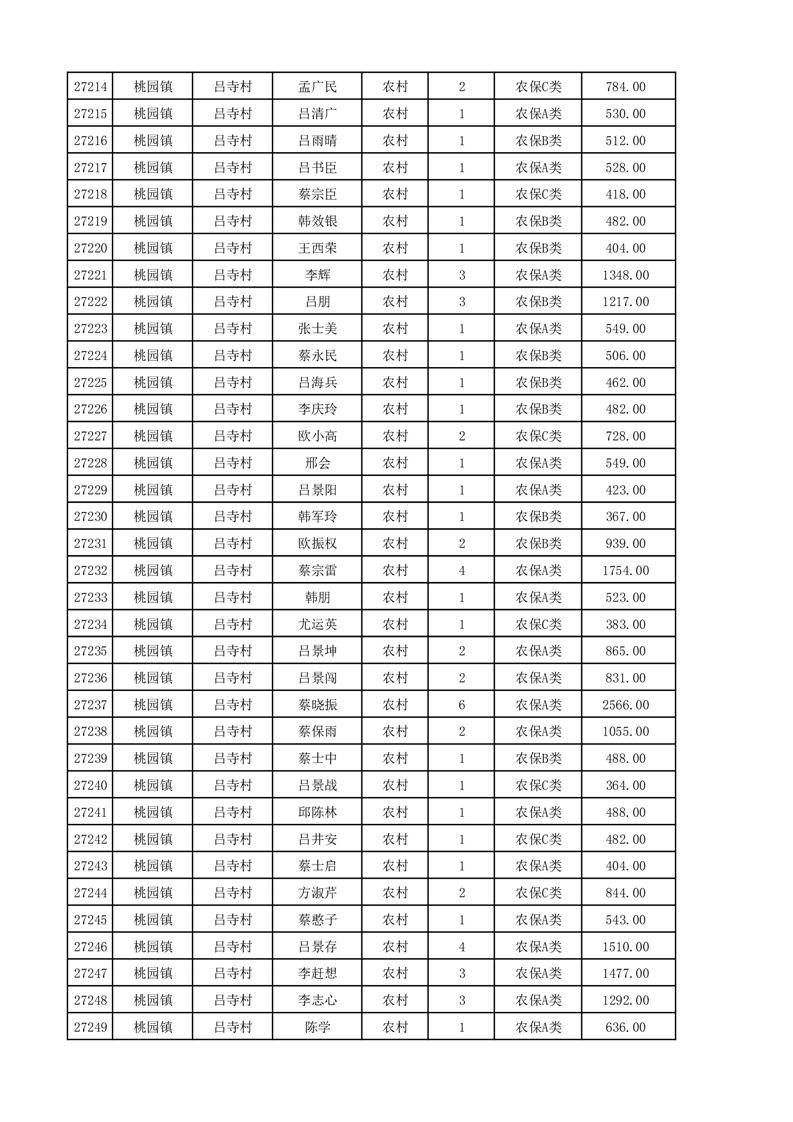 | 27214 | 桃园镇 | 吕寺村 | 孟广民 | 农村 | 2 | 农保C类 | 784.00 |
|---|---|---|---|---|---|---|---|
| 27215 | 桃园镇 | 吕寺村 | 吕清广 | 农村 | 1 | 农保A类 | 530.00 |
| 27216 | 桃园镇 | 吕寺村 | 吕雨晴 | 农村 | 1 | 农保B类 | 512.00 |
| 27217 | 桃园镇 | 吕寺村 | 吕书臣 | 农村 | 1 | 农保A类 | 528.00 |
| 27218 | 桃园镇 | 吕寺村 | 蔡宗臣 | 农村 | 1 | 农保C类 | 418.00 |
| 27219 | 桃园镇 | 吕寺村 | 韩效银 | 农村 | 1 | 农保B类 | 482.00 |
| 27220 | 桃园镇 | 吕寺村 | 王西荣 | 农村 | 1 | 农保B类 | 404.00 |
| 27221 | 桃园镇 | 吕寺村 | 李辉 | 农村 | 3 | 农保A类 | 1348.00 |
| 27222 | 桃园镇 | 吕寺村 | 吕朋 | 农村 | 3 | 农保B类 | 1217.00 |
| 27223 | 桃园镇 | 吕寺村 | 张士美 | 农村 | 1 | 农保A类 | 549.00 |
| 27224 | 桃园镇 | 吕寺村 | 蔡永民 | 农村 | 1 | 农保B类 | 506.00 |
| 27225 | 桃园镇 | 吕寺村 | 吕海兵 | 农村 | 1 | 农保B类 | 462.00 |
| 27226 | 桃园镇 | 吕寺村 | 李庆玲 | 农村 | 1 | 农保B类 | 482.00 |
| 27227 | 桃园镇 | 吕寺村 | 欧小高 | 农村 | 2 | 农保C类 | 728.00 |
| 27228 | 桃园镇 | 吕寺村 | 邢会 | 农村 | 1 | 农保A类 | 549.00 |
| 27229 | 桃园镇 | 吕寺村 | 吕景阳 | 农村 | 1 | 农保A类 | 423.00 |
| 27230 | 桃园镇 | 吕寺村 | 韩军玲 | 农村 | 1 | 农保B类 | 367.00 |
| 27231 | 桃园镇 | 吕寺村 | 欧振权 | 农村 | 2 | 农保B类 | 939.00 |
| 27232 | 桃园镇 | 吕寺村 | 蔡宗雷 | 农村 | 4 | 农保A类 | 1754.00 |
| 27233 | 桃园镇 | 吕寺村 | 韩朋 | 农村 | 1 | 农保A类 | 523.00 |
| 27234 | 桃园镇 | 吕寺村 | 尤运英 | 农村 | 1 | 农保C类 | 383.00 |
| 27235 | 桃园镇 | 吕寺村 | 吕景坤 | 农村 | 2 | 农保A类 | 865.00 |
| 27236 | 桃园镇 | 吕寺村 | 吕景闯 | 农村 | 2 | 农保A类 | 831.00 |
| 27237 | 桃园镇 | 吕寺村 | 蔡晓振 | 农村 | 6 | 农保A类 | 2566.00 |
| 27238 | 桃园镇 | 吕寺村 | 蔡保雨 | 农村 | 2 | 农保A类 | 1055.00 |
| 27239 | 桃园镇 | 吕寺村 | 蔡士中 | 农村 | 1 | 农保B类 | 488.00 |
| 27240 | 桃园镇 | 吕寺村 | 吕景战 | 农村 | 1 | 农保C类 | 364.00 |
| 27241 | 桃园镇 | 吕寺村 | 邱陈林 | 农村 | 1 | 农保A类 | 488.00 |
| 27242 | 桃园镇 | 吕寺村 | 吕井安 | 农村 | 1 | 农保C类 | 482.00 |
| 27243 | 桃园镇 | 吕寺村 | 蔡士启 | 农村 | 1 | 农保A类 | 404.00 |
| 27244 | 桃园镇 | 吕寺村 | 方淑芹 | 农村 | 2 | 农保C类 | 844.00 |
| 27245 | 桃园镇 | 吕寺村 | 蔡憨子 | 农村 | 1 | 农保A类 | 543.00 |
| 27246 | 桃园镇 | 吕寺村 | 吕景存 | 农村 | 4 | 农保A类 | 1510.00 |
| 27247 | 桃园镇 | 吕寺村 | 李赶想 | 农村 | 3 | 农保A类 | 1477.00 |
| 27248 | 桃园镇 | 吕寺村 | 李志心 | 农村 | 3 | 农保A类 | 1292.00 |
| 27249 | 桃园镇 | 吕寺村 | 陈学 | 农村 | 1 | 农保A类 | 636.00 |